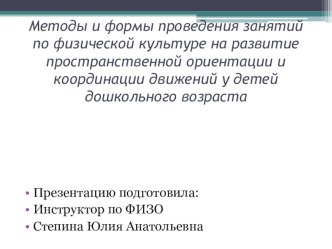 Методы и формы проведения занятий по физической культуре на развитие пространственной ориентации и координации движений у детей дошкольного возраста

• Презентацию подготовила:
• Инструктор по ФИЗО
• Степина Юлия Анатольевна